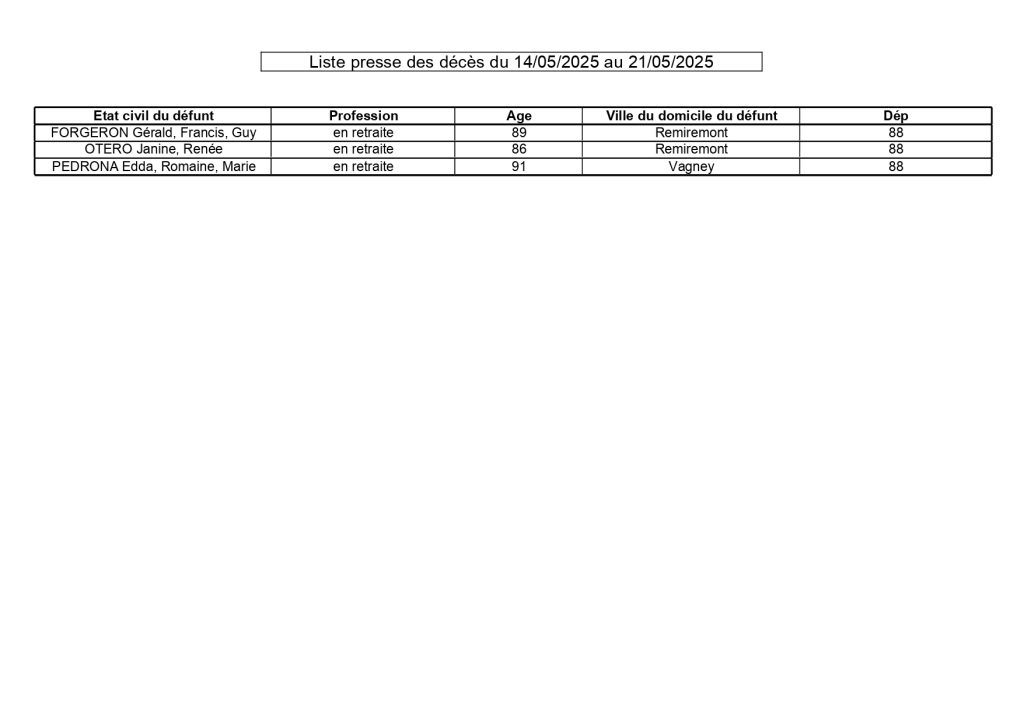 Liste presse des décès du 14/05/2025 au 21/05/2025

| Etat civil du défunt | Profession | Age | Ville du domicile du défunt | Dép |
|---|---|---|---|---|
| FORGERON Gérald, Francis, Guy | en retraite | 89 | Remiremont | 88 |
| OTERO Janine, Renée | en retraite | 86 | Remiremont | 88 |
| PEDRONA Edda, Romaine, Marie | en retraite | 91 | Vagney | 88 |